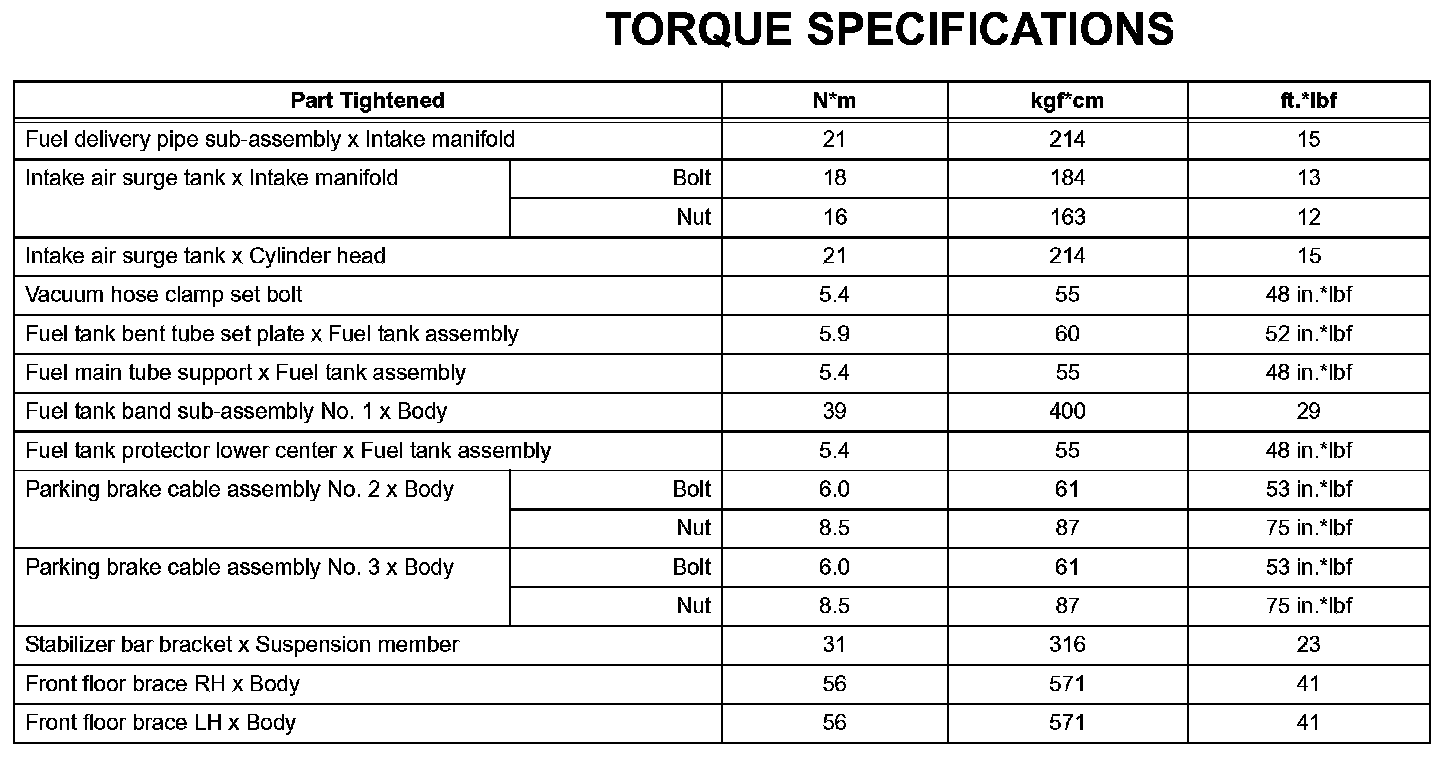 TORQUE SPECIFICATIONS

| Part Tightened | | N*m | kgf*cm | ft.*lbf |
|---|---|---|---|---|
| Fuel delivery pipe sub-assembly x Intake manifold | | 21 | 214 | 15 |
| Intake air surge tank x Intake manifold | Bolt | 18 | 184 | 13 |
| | Nut | 16 | 163 | 12 |
| Intake air surge tank x Cylinder head | | 21 | 214 | 15 |
| Vacuum hose clamp set bolt | | 5.4 | 55 | 48 in.*lbf |
| Fuel tank bent tube set plate x Fuel tank assembly | | 5.9 | 60 | 52 in.*lbf |
| Fuel main tube support x Fuel tank assembly | | 5.4 | 55 | 48 in.*lbf |
| Fuel tank band sub-assembly No. 1 x Body | | 39 | 400 | 29 |
| Fuel tank protector lower center x Fuel tank assembly | | 5.4 | 55 | 48 in.*lbf |
| Parking brake cable assembly No. 2 x Body | Bolt | 6.0 | 61 | 53 in.*lbf |
| | Nut | 8.5 | 87 | 75 in.*lbf |
| Parking brake cable assembly No. 3 x Body | Bolt | 6.0 | 61 | 53 in.*lbf |
| | Nut | 8.5 | 87 | 75 in.*lbf |
| Stabilizer bar bracket x Suspension member | | 31 | 316 | 23 |
| Front floor brace RH x Body | | 56 | 571 | 41 |
| Front floor brace LH x Body | | 56 | 571 | 41 |